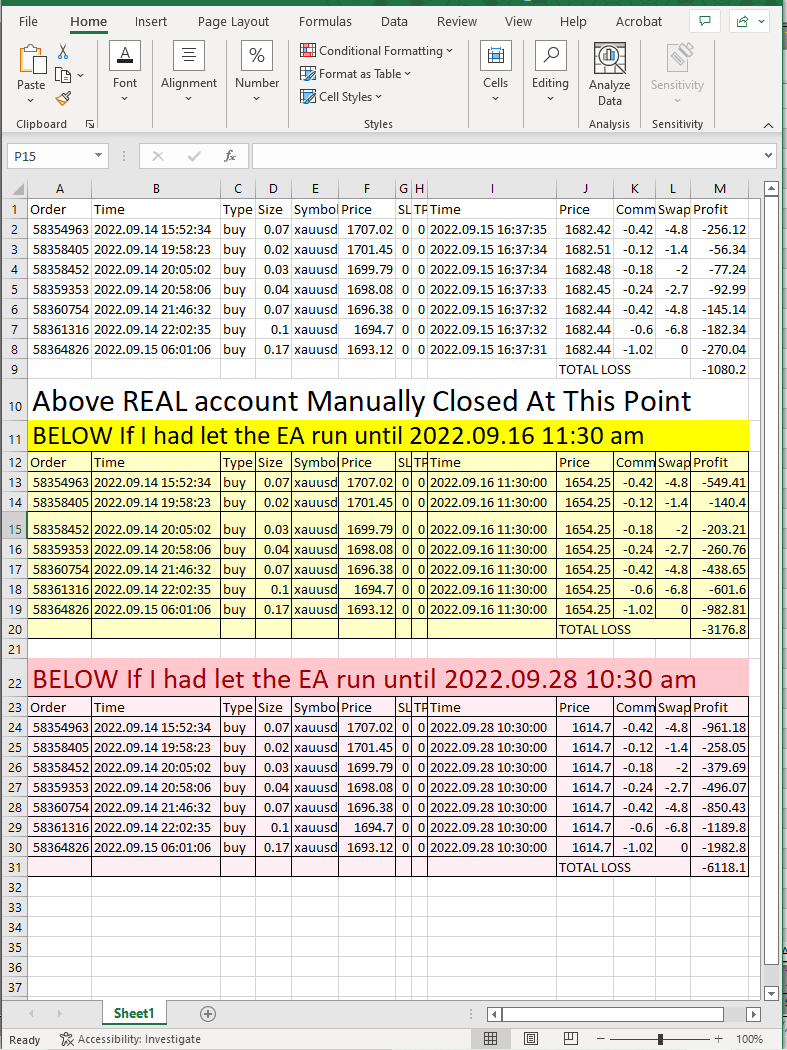 File Home Insert Page Layout Formulas Data Review View Help Acrobat

Paste Clipboard Font Alignment Number Conditional Formatting Format as Table Cell Styles Styles Cells Editing Analyze Data Analysis Sensitivity Sensitivity

P15 $f_x$

| | A | B | C | D | E | F | G | H | I | J | K | L | M |
|---|---|---|---|---|---|---|---|---|---|---|---|---|---|
| 1 | Order | Time | Type | Size | Symbo | Price | SL | TP | Time | Price | Comm | Swap | Profit |
| 2 | 58354963 | 2022.09.14 15:52:34 | buy | 0.07 | xauusd | 1707.02 | 0 | 0 | 2022.09.15 16:37:35 | 1682.42 | -0.42 | -4.8 | -256.12 |
| 3 | 58358405 | 2022.09.14 19:58:23 | buy | 0.02 | xauusd | 1701.45 | 0 | 0 | 2022.09.15 16:37:34 | 1682.51 | -0.12 | -1.4 | -56.34 |
| 4 | 58358452 | 2022.09.14 20:05:02 | buy | 0.03 | xauusd | 1699.79 | 0 | 0 | 2022.09.15 16:37:34 | 1682.48 | -0.18 | -2 | -77.24 |
| 5 | 58359353 | 2022.09.14 20:58:06 | buy | 0.04 | xauusd | 1698.08 | 0 | 0 | 2022.09.15 16:37:33 | 1682.45 | -0.24 | -2.7 | -92.99 |
| 6 | 58360754 | 2022.09.14 21:46:32 | buy | 0.07 | xauusd | 1696.38 | 0 | 0 | 2022.09.15 16:37:32 | 1682.44 | -0.42 | -4.8 | -145.14 |
| 7 | 58361316 | 2022.09.14 22:02:35 | buy | 0.1 | xauusd | 1694.7 | 0 | 0 | 2022.09.15 16:37:32 | 1682.44 | -0.6 | -6.8 | -182.34 |
| 8 | 58364826 | 2022.09.15 06:01:06 | buy | 0.17 | xauusd | 1693.12 | 0 | 0 | 2022.09.15 16:37:31 | 1682.44 | -1.02 | 0 | -270.04 |
| 9 | | | | | | | | | | TOTAL LOSS | | | -1080.2 |
| 10 | Above REAL account Manually Closed At This Point | | | | | | | | | | | | |
| 11 | BELOW If I had let the EA run until 2022.09.16 11:30 am | | | | | | | | | | | | |
| 12 | Order | Time | Type | Size | Symbo | Price | SL | TP | Time | Price | Comm | Swap | Profit |
| 13 | 58354963 | 2022.09.14 15:52:34 | buy | 0.07 | xauusd | 1707.02 | 0 | 0 | 2022.09.16 11:30:00 | 1654.25 | -0.42 | -4.8 | -549.41 |
| 14 | 58358405 | 2022.09.14 19:58:23 | buy | 0.02 | xauusd | 1701.45 | 0 | 0 | 2022.09.16 11:30:00 | 1654.25 | -0.12 | -1.4 | -140.4 |
| 15 | 58358452 | 2022.09.14 20:05:02 | buy | 0.03 | xauusd | 1699.79 | 0 | 0 | 2022.09.16 11:30:00 | 1654.25 | -0.18 | -2 | -203.21 |
| 16 | 58359353 | 2022.09.14 20:58:06 | buy | 0.04 | xauusd | 1698.08 | 0 | 0 | 2022.09.16 11:30:00 | 1654.25 | -0.24 | -2.7 | -260.76 |
| 17 | 58360754 | 2022.09.14 21:46:32 | buy | 0.07 | xauusd | 1696.38 | 0 | 0 | 2022.09.16 11:30:00 | 1654.25 | -0.42 | -4.8 | -438.65 |
| 18 | 58361316 | 2022.09.14 22:02:35 | buy | 0.1 | xauusd | 1694.7 | 0 | 0 | 2022.09.16 11:30:00 | 1654.25 | -0.6 | -6.8 | -601.6 |
| 19 | 58364826 | 2022.09.15 06:01:06 | buy | 0.17 | xauusd | 1693.12 | 0 | 0 | 2022.09.16 11:30:00 | 1654.25 | -1.02 | 0 | -982.81 |
| 20 | | | | | | | | | | TOTAL LOSS | | | -3176.8 |
| 21 | | | | | | | | | | | | | |
| 22 | BELOW If I had let the EA run until 2022.09.28 10:30 am | | | | | | | | | | | | |
| 23 | Order | Time | Type | Size | Symbo | Price | SL | TP | Time | Price | Comm | Swap | Profit |
| 24 | 58354963 | 2022.09.14 15:52:34 | buy | 0.07 | xauusd | 1707.02 | 0 | 0 | 2022.09.28 10:30:00 | 1614.7 | -0.42 | -4.8 | -961.18 |
| 25 | 58358405 | 2022.09.14 19:58:23 | buy | 0.02 | xauusd | 1701.45 | 0 | 0 | 2022.09.28 10:30:00 | 1614.7 | -0.12 | -1.4 | -258.05 |
| 26 | 58358452 | 2022.09.14 20:05:02 | buy | 0.03 | xauusd | 1699.79 | 0 | 0 | 2022.09.28 10:30:00 | 1614.7 | -0.18 | -2 | -379.69 |
| 27 | 58359353 | 2022.09.14 20:58:06 | buy | 0.04 | xauusd | 1698.08 | 0 | 0 | 2022.09.28 10:30:00 | 1614.7 | -0.24 | -2.7 | -496.07 |
| 28 | 58360754 | 2022.09.14 21:46:32 | buy | 0.07 | xauusd | 1696.38 | 0 | 0 | 2022.09.28 10:30:00 | 1614.7 | -0.42 | -4.8 | -850.43 |
| 29 | 58361316 | 2022.09.14 22:02:35 | buy | 0.1 | xauusd | 1694.7 | 0 | 0 | 2022.09.28 10:30:00 | 1614.7 | -0.6 | -6.8 | -1189.8 |
| 30 | 58364826 | 2022.09.15 06:01:06 | buy | 0.17 | xauusd | 1693.12 | 0 | 0 | 2022.09.28 10:30:00 | 1614.7 | -1.02 | 0 | -1982.8 |
| 31 | | | | | | | | | | TOTAL LOSS | | | -6118.1 |
| 32 | | | | | | | | | | | | | |
| 33 | | | | | | | | | | | | | |
| 34 | | | | | | | | | | | | | |
| 35 | | | | | | | | | | | | | |
| 36 | | | | | | | | | | | | | |
| 37 | | | | | | | | | | | | | |

Sheet1

Ready Accessibility: Investigate 100%